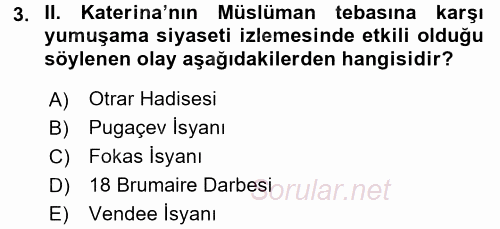 3. II. Katerina'nın Müslüman tebasına karşı yumuşama siyaseti izlemesinde etkili olduğu söylenen olay aşağıdakilerden hangisidir?

A) Otrar Hadisesi
B) Pugaçev İsyanı
C) Fokas İsyanı
D) 18 Brumaire Darbesi
E) Vendee İsyanı

Sorular.net